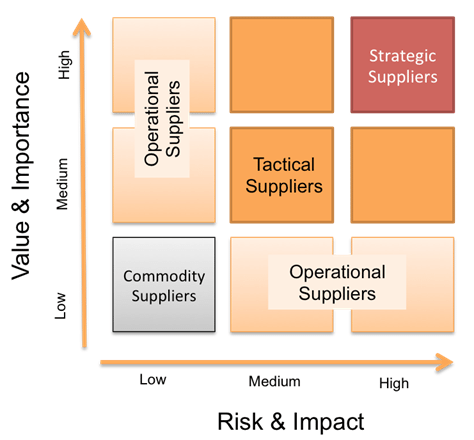 Value & Importance

High

Medium

Low

Operational Suppliers

Strategic Suppliers

Tactical Suppliers

Commodity Suppliers

Operational Suppliers

Low

Medium

High

Risk & Impact